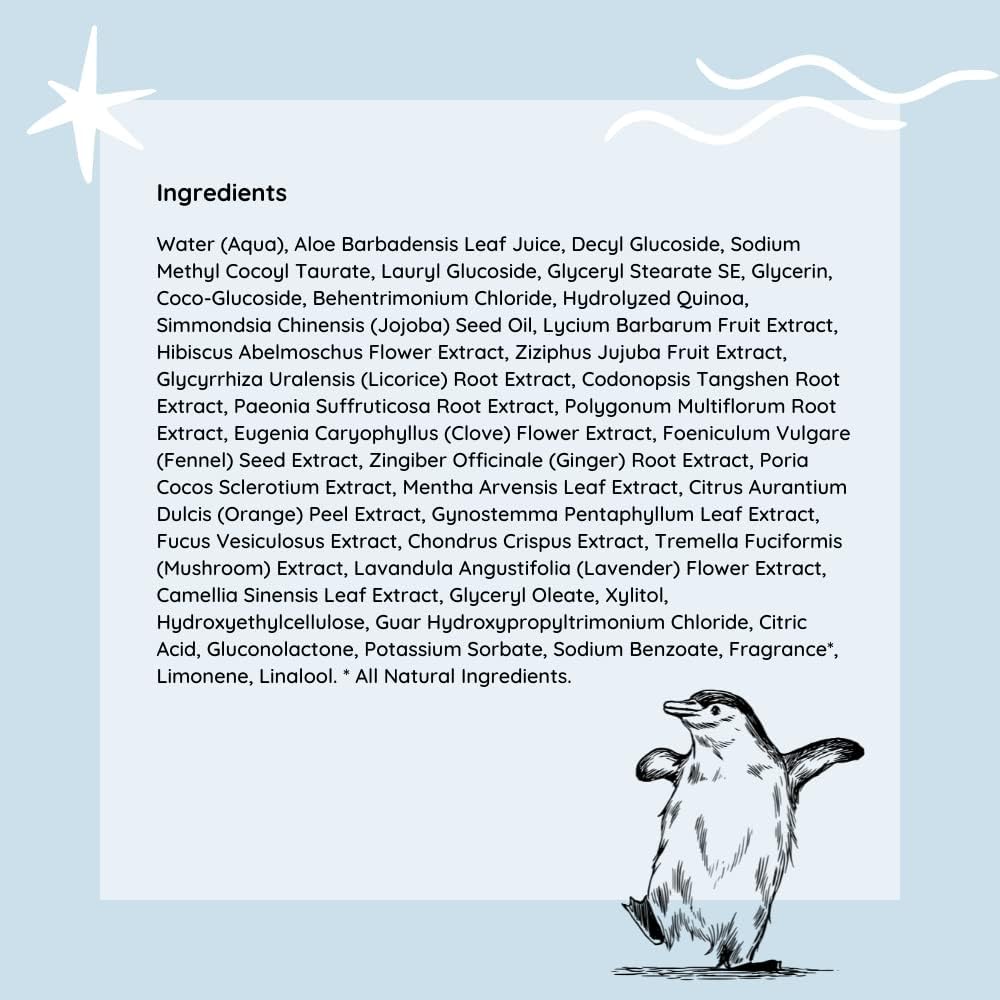 Ingredients

Water (Aqua), Aloe Barbadensis Leaf Juice, Decyl Glucoside, Sodium Methyl Cocoyl Taurate, Lauryl Glucoside, Glyceryl Stearate SE, Glycerin, Coco-Glucoside, Behentrimonium Chloride, Hydrolyzed Quinoa, Simmondsia Chinensis (Jojoba) Seed Oil, Lycium Barbarum Fruit Extract, Hibiscus Abelmoschus Flower Extract, Ziziphus Jujuba Fruit Extract, Glycyrrhiza Uralensis (Licorice) Root Extract, Codonopsis Tangshen Root Extract, Paeonia Suffruticosa Root Extract, Polygonum Multiflorum Root Extract, Eugenia Caryophyllus (Clove) Flower Extract, Foeniculum Vulgare (Fennel) Seed Extract, Zingiber Officinale (Ginger) Root Extract, Poria Cocos Sclerotium Extract, Mentha Arvensis Leaf Extract, Citrus Aurantium Dulcis (Orange) Peel Extract, Gynostemma Pentaphyllum Leaf Extract, Fucus Vesiculosus Extract, Chondrus Crispus Extract, Tremella Fuciformis (Mushroom) Extract, Lavandula Angustifolia (Lavender) Flower Extract, Camellia Sinensis Leaf Extract, Glyceryl Oleate, Xylitol, Hydroxyethylcellulose, Guar Hydroxypropyltrimonium Chloride, Citric Acid, Gluconolactone, Potassium Sorbate, Sodium Benzoate, Fragrance*, Limonene, Linalool. * All Natural Ingredients.